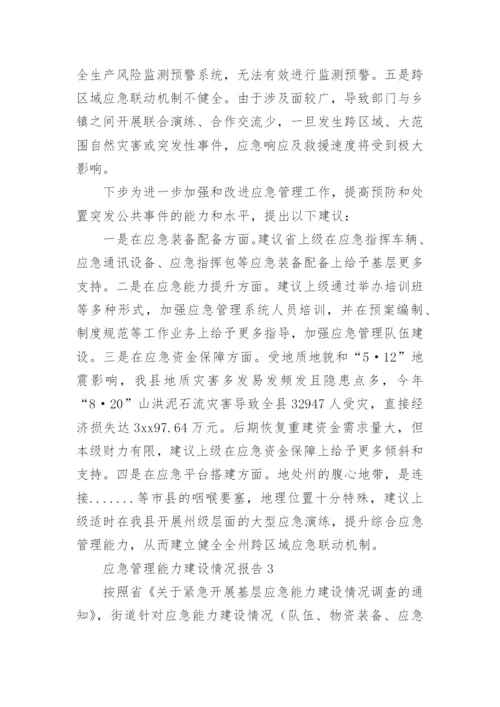 全生产风险监测预警系统，无法有效进行监测预警。五是跨区域应急联动机制不健全。由于涉及面较广，导致部门与乡镇之间开展联合演练、合作交流少，一旦发生跨区域、大范围自然灾害或突发性事件，应急响应及救援速度将受到极大影响。

下步为进一步加强和改进应急管理工作，提高预防和处置突发公共事件的能力和水平，提出以下建议：

一是在应急装备配备方面。建议省上级在应急指挥车辆、应急通讯设备、应急指挥包等应急装备配备上给予基层更多支持。二是在应急能力提升方面。建议上级通过举办培训班等多种形式，加强应急管理系统人员培训，并在预案编制、制度规范等工作业务上给予更多指导，加强应急管理队伍建设。三是在应急资金保障方面。受地质地貌和“5·12”地震影响，我县地质灾害多发易发频发且隐患点多，今年“8·20”山洪泥石流灾害导致全县32947人受灾，直接经济损失达3xx97.64万元。后期恢复重建资金需求量大，但本级财力有限，建议上级在应急资金保障上给予更多倾斜和支持。四是在应急平台搭建方面。地处州的腹心地带，是连接.......等市县的咽喉要塞，地理位置十分特殊，建议上级适时在我县开展州级层面的大型应急演练，提升综合应急管理能力，从而建立健全全州跨区域应急联动机制。

应急管理能力建设情况报告3

按照省《关于紧急开展基层应急能力建设情况调查的通知》，街道针对应急能力建设情况（队伍、物资装备、应急